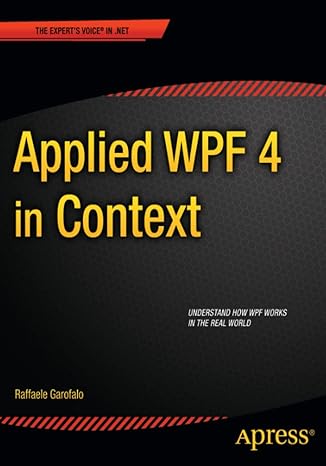 THE EXPERT'S VOICE® IN .NET

Applied WPF 4 in Context

UNDERSTAND HOW WPF WORKS IN THE REAL WORLD

Raffaele Garofalo

Apress®